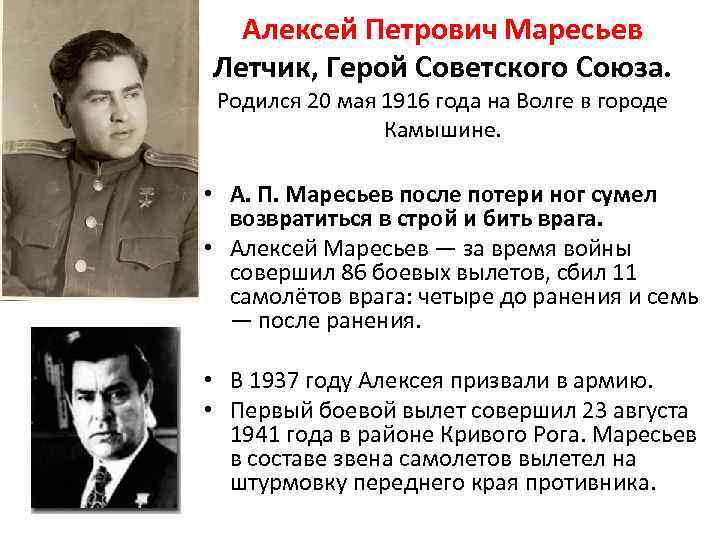 Алексей Петрович Маресьев
Летчик, Герой Советского Союза.
Родился 20 мая 1916 года на Волге в городе Камышине.

• А. П. Маресьев после потери ног сумел возвратиться в строй и бить врага.
• Алексей Маресьев — за время войны совершил 86 боевых вылетов, сбил 11 самолётов врага: четыре до ранения и семь — после ранения.

• В 1937 году Алексея призвали в армию.
• Первый боевой вылет совершил 23 августа 1941 года в районе Кривого Рога. Маресьев в составе звена самолетов вылетел на штурмовку переднего края противника.